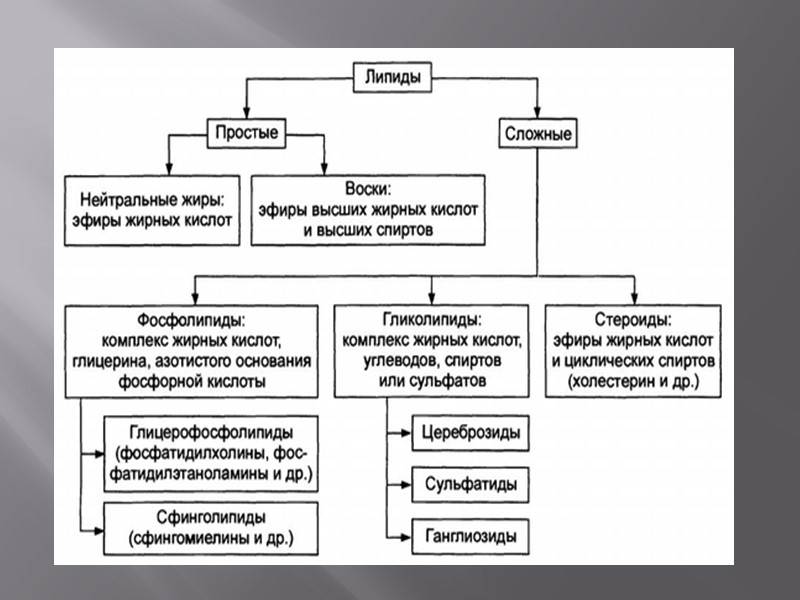 Липиды

Простые

Сложные

Нейтральные жиры: эфиры жирных кислот

Воски: эфиры высших жирных кислот и высших спиртов

Фосфолипиды: комплекс жирных кислот, глицерина, азотистого основания фосфорной кислоты

Гликолипиды: комплекс жирных кислот, углеводов, спиртов или сульфатов

Стероиды: эфиры жирных кислот и циклических спиртов (холестерин и др.)

Глицерофосфолипиды (фосфатидилхолины, фосфатидилэтаноламины и др.)

Сфинголипиды (сфингомиелины и др.)

Цереброзиды

Сульфатиды

Ганглиозиды